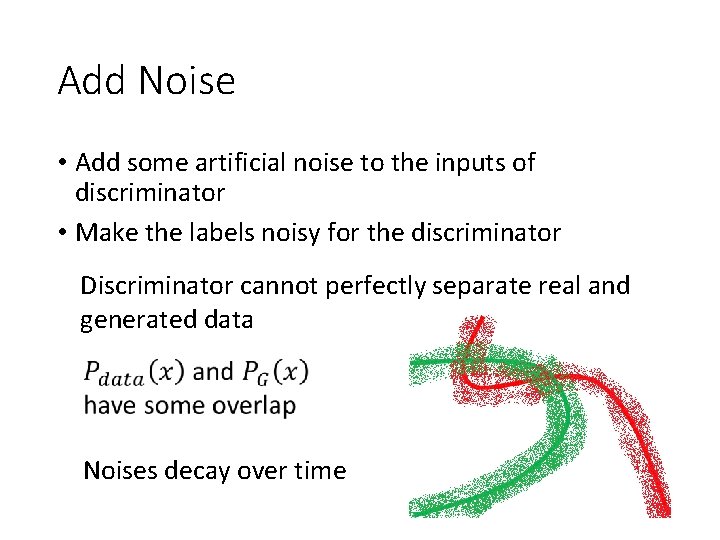 Add Noise

• Add some artificial noise to the inputs of discriminator
• Make the labels noisy for the discriminator

Discriminator cannot perfectly separate real and generated data

$P_{data}(x)$ and $P_G(x)$ have some overlap

Noises decay over time